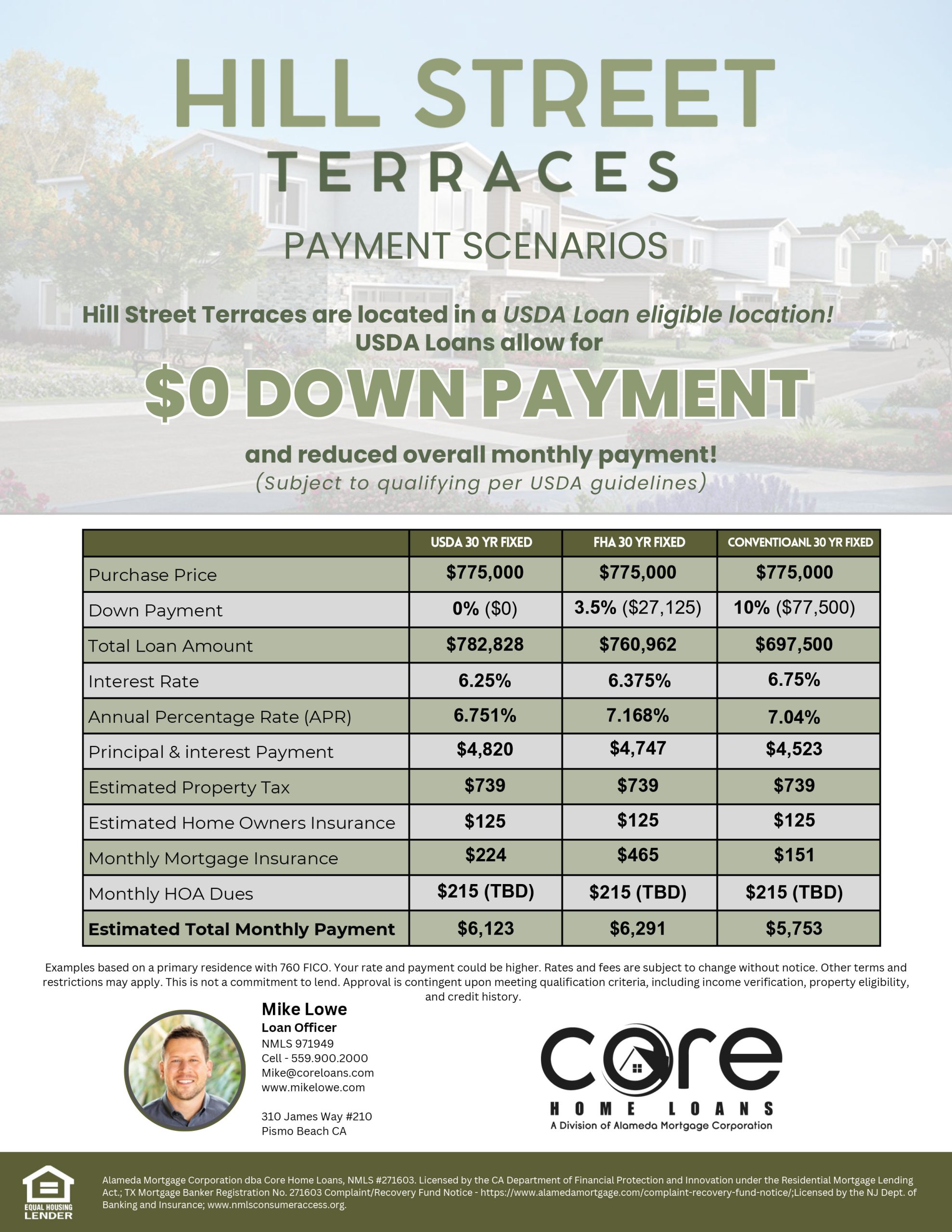 HILL STREET
TERRACES

PAYMENT SCENARIOS

Hill Street Terraces are located in a USDA Loan eligible location!
USDA Loans allow for

$0 DOWN PAYMENT

and reduced overall monthly payment!
(Subject to qualifying per USDA guidelines)

| | USDA 30 YR FIXED | FHA 30 YR FIXED | CONVENTIOANL 30 YR FIXED |
|---|---|---|---|
| Purchase Price | $775,000 | $775,000 | $775,000 |
| Down Payment | 0% ($0) | 3.5% ($27,125) | 10% ($77,500) |
| Total Loan Amount | $782,828 | $760,962 | $697,500 |
| Interest Rate | 6.25% | 6.375% | 6.75% |
| Annual Percentage Rate (APR) | 6.751% | 7.168% | 7.04% |
| Principal & interest Payment | $4,820 | $4,747 | $4,523 |
| Estimated Property Tax | $739 | $739 | $739 |
| Estimated Home Owners Insurance | $125 | $125 | $125 |
| Monthly Mortgage Insurance | $224 | $465 | $151 |
| Monthly HOA Dues | $215 (TBD) | $215 (TBD) | $215 (TBD) |
| Estimated Total Monthly Payment | $6,123 | $6,291 | $5,753 |

Examples based on a primary residence with 760 FICO. Your rate and payment could be higher. Rates and fees are subject to change without notice. Other terms and restrictions may apply. This is not a commitment to lend. Approval is contingent upon meeting qualification criteria, including income verification, property eligibility, and credit history.

Mike Lowe
Loan Officer
NMLS 971949
Cell - 559.900.2000
Mike@coreloans.com
www.mikelowe.com

310 James Way #210
Pismo Beach CA

core
HOME LOANS
A Division of Alameda Mortgage Corporation

EQUAL HOUSING LENDER

Alameda Mortgage Corporation dba Core Home Loans, NMLS #271603. Licensed by the CA Department of Financial Protection and Innovation under the Residential Mortgage Lending Act.; TX Mortgage Banker Registration No. 271603 Complaint/Recovery Fund Notice - https://www.alamedamortgage.com/complaint-recovery-fund-notice/;Licensed by the NJ Dept. of Banking and Insurance; www.nmlsconsumeraccess.org.